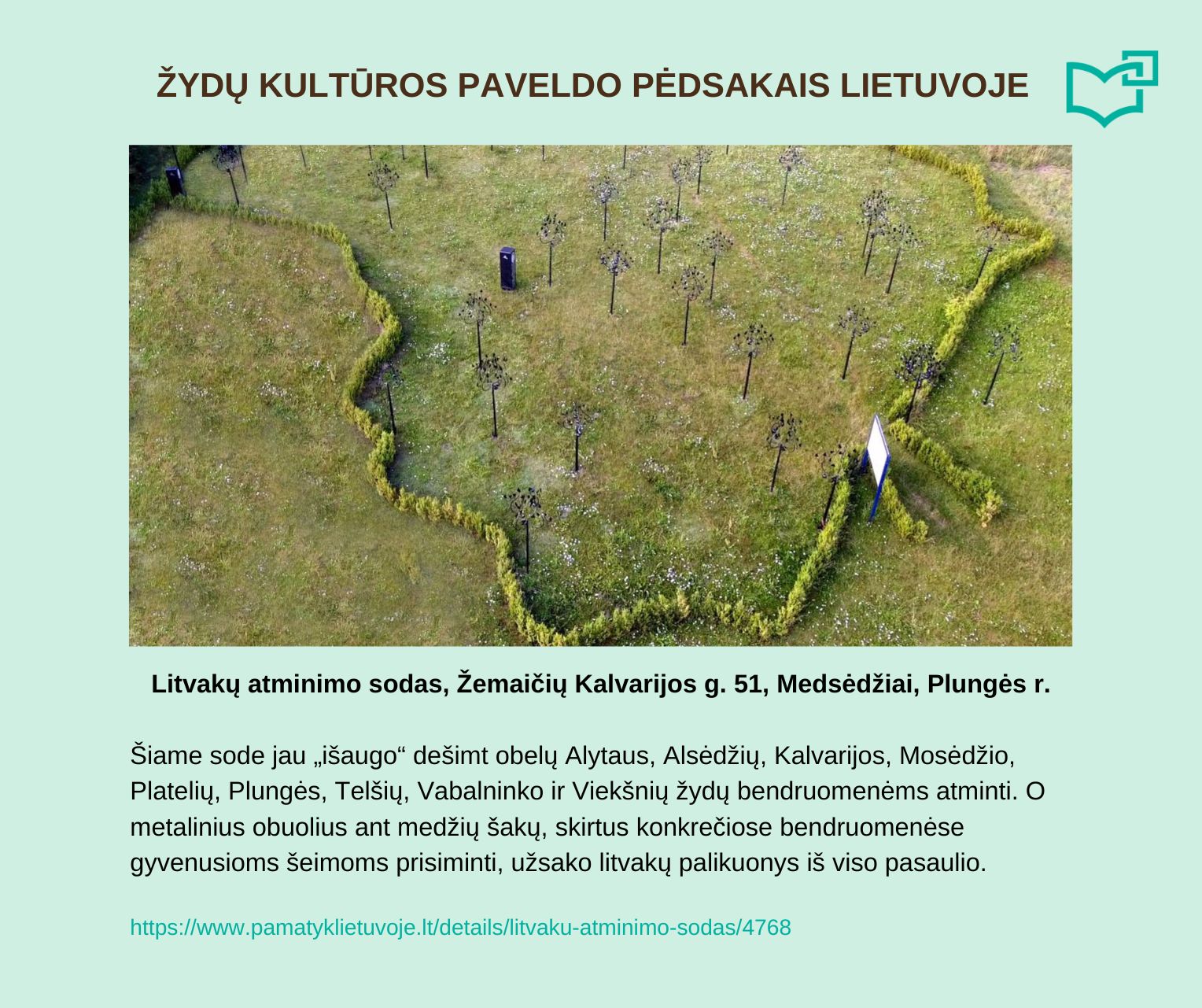 ŽYDŲ KULTŪROS PAVELDO PĖDSAKAIS LIETUVOJE

Litvakų atminimo sodas, Žemaičių Kalvarijos g. 51, Medsėdžiai, Plungės r.

Šiame sode jau „išaugo“ dešimt obelų Alytaus, Alsėdžių, Kalvarijos, Mosėdžio, Platelių, Plungės, Telšių, Vabalninko ir Viekšnių žydų bendruomenėms atminti. O metalinius obuolius ant medžių šakų, skirtus konkrečiose bendruomenėse gyvenusioms šeimoms prisiminti, užsako litvakų palikuonys iš viso pasaulio.

https://www.pamatyklietuvoje.lt/details/litvaku-atminimo-sodas/4768